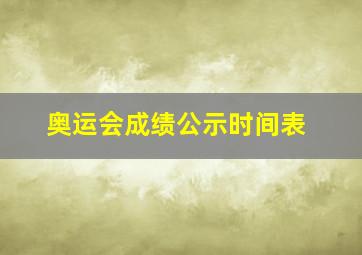 奥运会成绩公示时间表